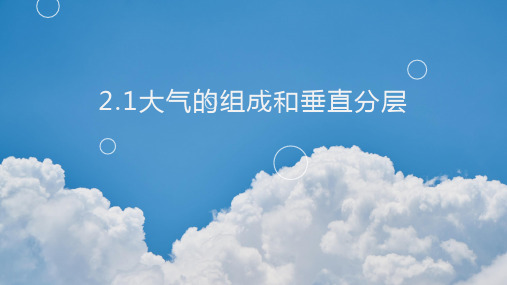 2.1大气的组成和垂直分层